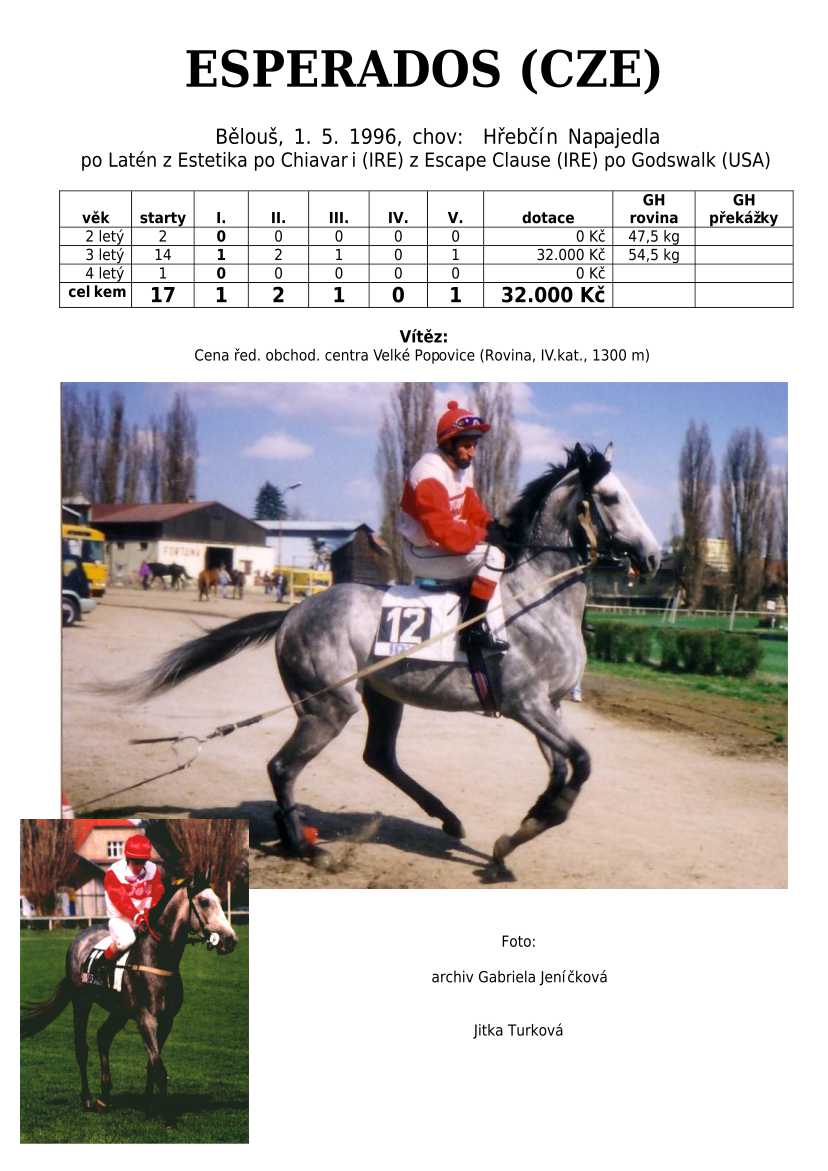 ESPERADOS (CZE)

Bělouš, 1. 5. 1996, chov: Hřebčín Napajedla
po Latén z Estetika po Chiavari (IRE) z Escape Clause (IRE) po Godswalk (USA)

| věk | starty | I. | II. | III. | IV. | V. | dotace | GH rovina | GH překážky |
|---|---|---|---|---|---|---|---|---|---|
| 2 letý | 2 | 0 | 0 | 0 | 0 | 0 | 0 Kč | 47,5 kg | |
| 3 letý | 14 | 1 | 2 | 1 | 0 | 1 | 32.000 Kč | 54,5 kg | |
| 4 letý | 1 | 0 | 0 | 0 | 0 | 0 | 0 Kč | | |
| celkem | 17 | 1 | 2 | 1 | 0 | 1 | 32.000 Kč | | |

Vítěz:
Cena řed. obchod. centra Velké Popovice (Rovina, IV.kat., 1300 m)

FORTUNA

12

Foto:

archiv Gabriela Jeníčková

Jitka Turková